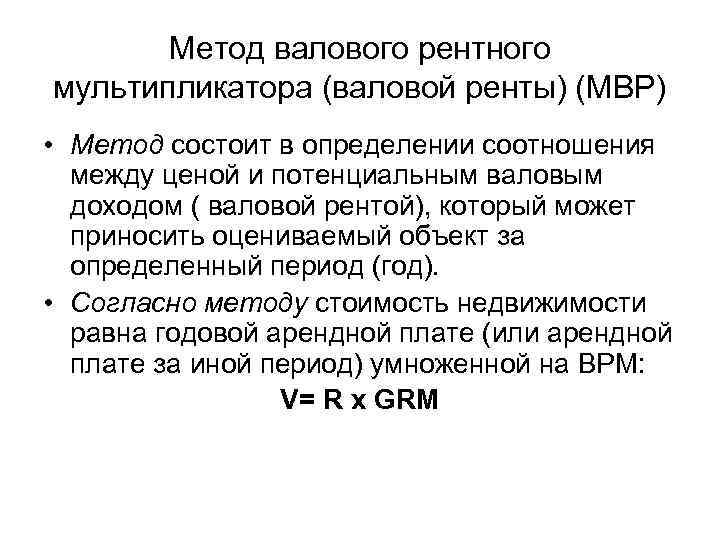 Метод валового рентного мультипликатора (валовой ренты) (МВР)

• Метод состоит в определении соотношения между ценой и потенциальным валовым доходом ( валовой рентой), который может приносить оцениваемый объект за определенный период (год).

• Согласно методу стоимость недвижимости равна годовой арендной плате (или арендной плате за иной период) умноженной на ВРМ:

V= R x GRM